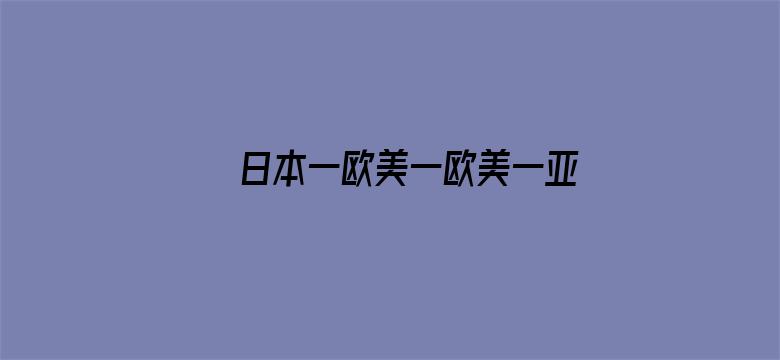 日本一欧美一欧美一亚